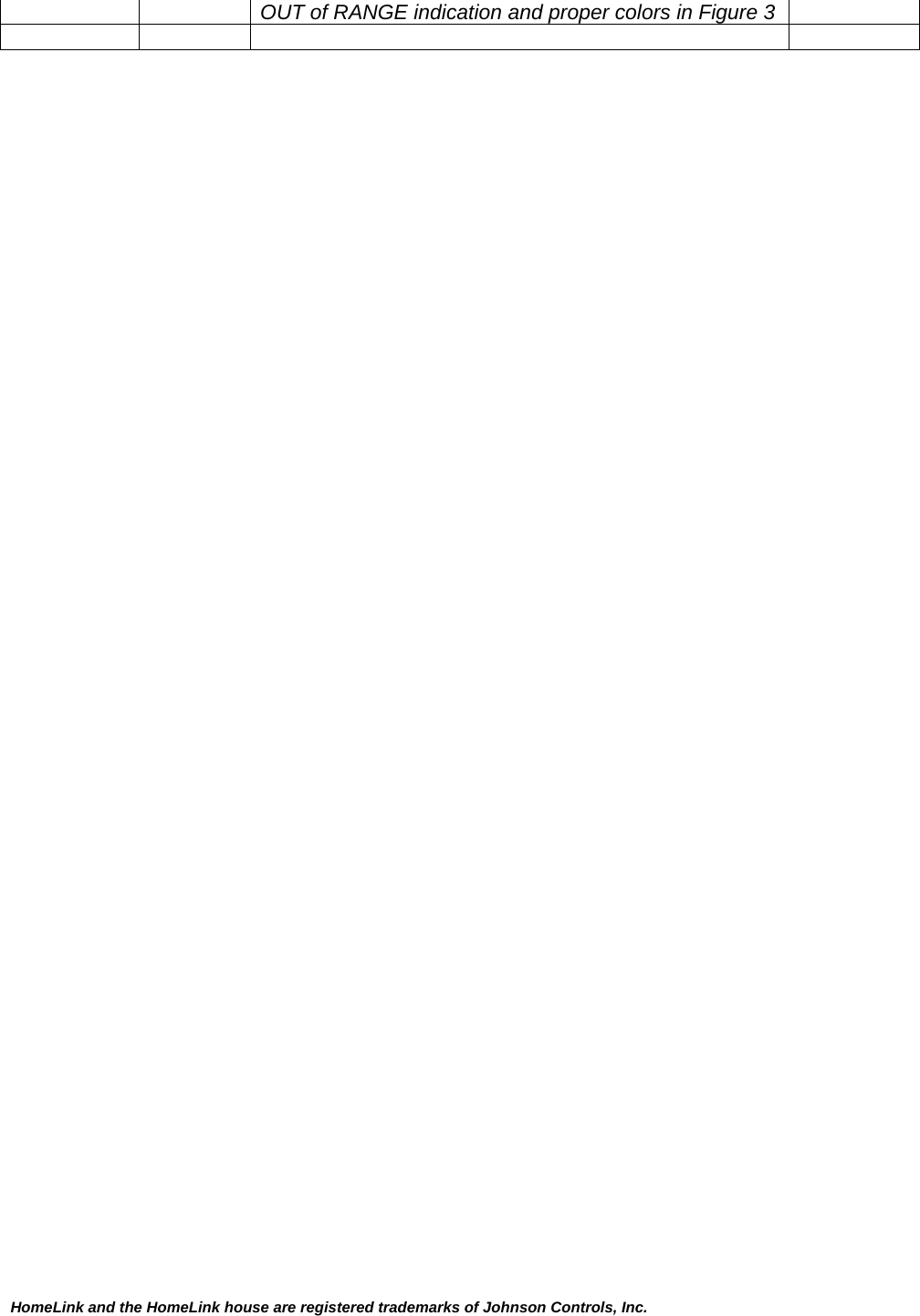 | | | OUT of RANGE indication and proper colors in Figure 3 | |
|---|---|---|---|
| | | | |

HomeLink and the HomeLink house are registered trademarks of Johnson Controls, Inc.